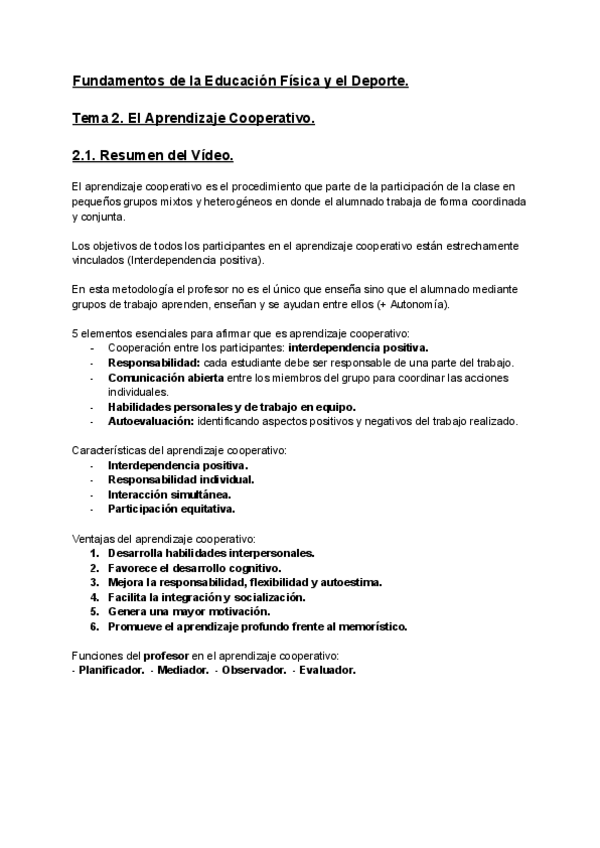 Fundamentos de la Educación Física y el Deporte.

Tema 2. El Aprendizaje Cooperativo.

2.1. Resumen del Vídeo.

El aprendizaje cooperativo es el procedimiento que parte de la participación de la clase en pequeños grupos mixtos y heterogéneos en donde el alumnado trabaja de forma coordinada y conjunta.

Los objetivos de todos los participantes en el aprendizaje cooperativo están estrechamente vinculados (Interdependencia positiva).

En esta metodología el profesor no es el único que enseña sino que el alumnado mediante grupos de trabajo aprenden, enseñan y se ayudan entre ellos (+ Autonomía).

5 elementos esenciales para afirmar que es aprendizaje cooperativo:
- Cooperación entre los participantes: interdependencia positiva.
- Responsabilidad: cada estudiante debe ser responsable de una parte del trabajo.
- Comunicación abierta entre los miembros del grupo para coordinar las acciones individuales.
- Habilidades personales y de trabajo en equipo.
- Autoevaluación: identificando aspectos positivos y negativos del trabajo realizado.

Características del aprendizaje cooperativo:
- Interdependencia positiva.
- Responsabilidad individual.
- Interacción simultánea.
- Participación equitativa.

Ventajas del aprendizaje cooperativo:
1. Desarrolla habilidades interpersonales.
2. Favorece el desarrollo cognitivo.
3. Mejora la responsabilidad, flexibilidad y autoestima.
4. Facilita la integración y socialización.
5. Genera una mayor motivación.
6. Promueve el aprendizaje profundo frente al memorístico.

Funciones del profesor en el aprendizaje cooperativo:
- Planificador. - Mediador. - Observador. - Evaluador.